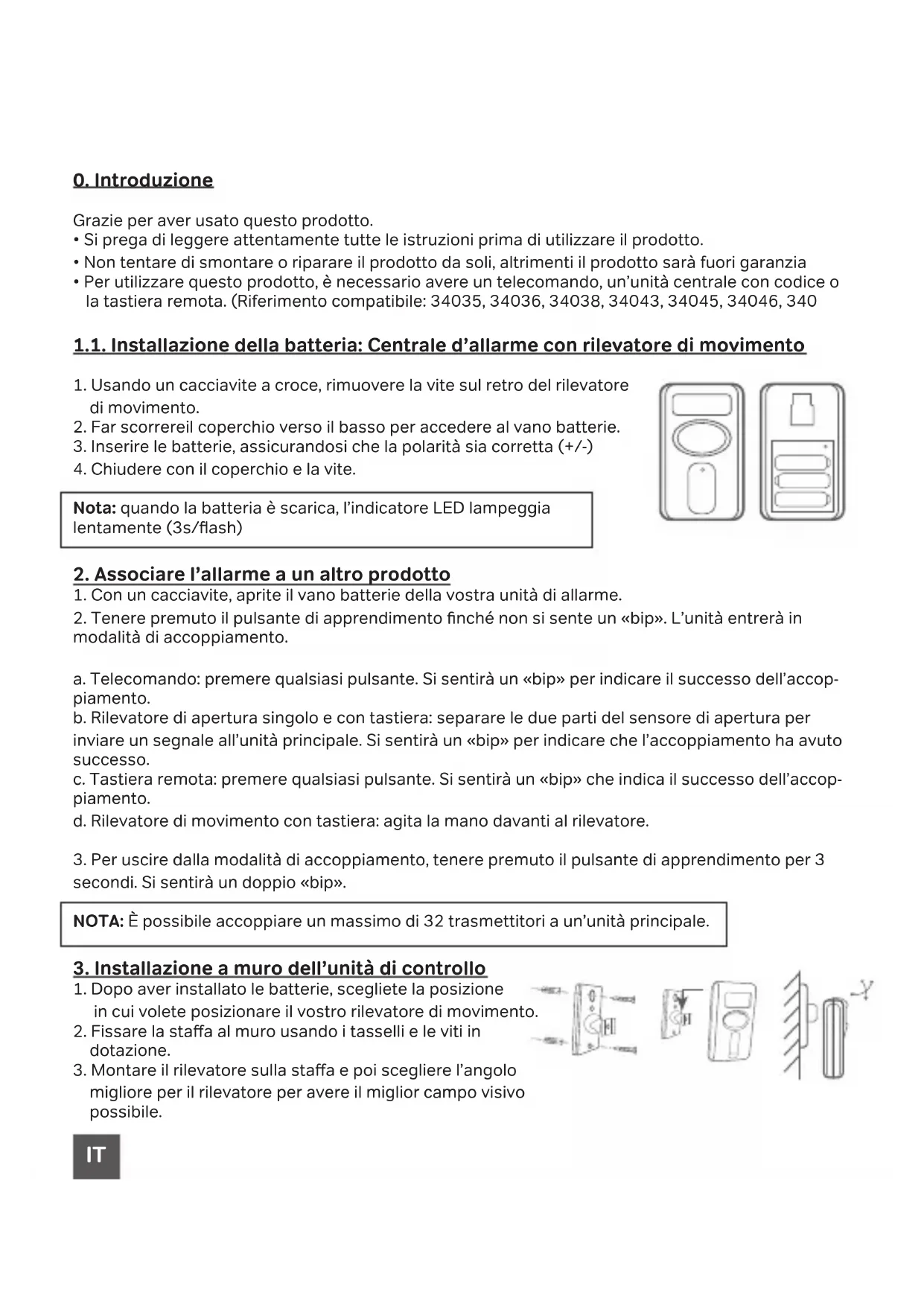 0. Introduzione

Grazie per aver usato questo prodotto.
• Si prega di leggere attentamente tutte le istruzioni prima di utilizzare il prodotto.
• Non tentare di smontare o riparare il prodotto da soli, altrimenti il prodotto sarà fuori garanzia
• Per utilizzare questo prodotto, è necessario avere un telecomando, un'unità centrale con codice o la tastiera remota. (Riferimento compatibile: 34035, 34036, 34038, 34043, 34045, 34046, 340

1.1. Installazione della batteria: Centrale d'allarme con rilevatore di movimento

1. Usando un cacciavite a croce, rimuovere la vite sul retro del rilevatore di movimento.
2. Far scorrereil coperchio verso il basso per accedere al vano batterie.
3. Inserire le batterie, assicurandosi che la polarità sia corretta (+/-)
4. Chiudere con il coperchio e la vite.

Nota: quando la batteria è scarica, l'indicatore LED lampeggia lentamente (3s/flash)

2. Associare l'allarme a un altro prodotto
1. Con un cacciavite, aprite il vano batterie della vostra unità di allarme.
2. Tenere premuto il pulsante di apprendimento finché non si sente un «bip». L'unità entrerà in modalità di accoppiamento.

a. Telecomando: premere qualsiasi pulsante. Si sentirà un «bip» per indicare il successo dell'accoppiamento.
b. Rilevatore di apertura singolo e con tastiera: separare le due parti del sensore di apertura per inviare un segnale all'unità principale. Si sentirà un «bip» per indicare che l'accoppiamento ha avuto successo.
c. Tastiera remota: premere qualsiasi pulsante. Si sentirà un «bip» che indica il successo dell'accoppiamento.
d. Rilevatore di movimento con tastiera: agita la mano davanti al rilevatore.

3. Per uscire dalla modalità di accoppiamento, tenere premuto il pulsante di apprendimento per 3 secondi. Si sentirà un doppio «bip».

NOTA: È possibile accoppiare un massimo di 32 trasmettitori a un'unità principale.

3. Installazione a muro dell'unità di controllo
1. Dopo aver installato le batterie, scegliete la posizione in cui volete posizionare il vostro rilevatore di movimento.
2. Fissare la staffa al muro usando i tasselli e le viti in dotazione.
3. Montare il rilevatore sulla staffa e poi scegliere l'angolo migliore per il rilevatore per avere il miglior campo visivo possibile.

IT